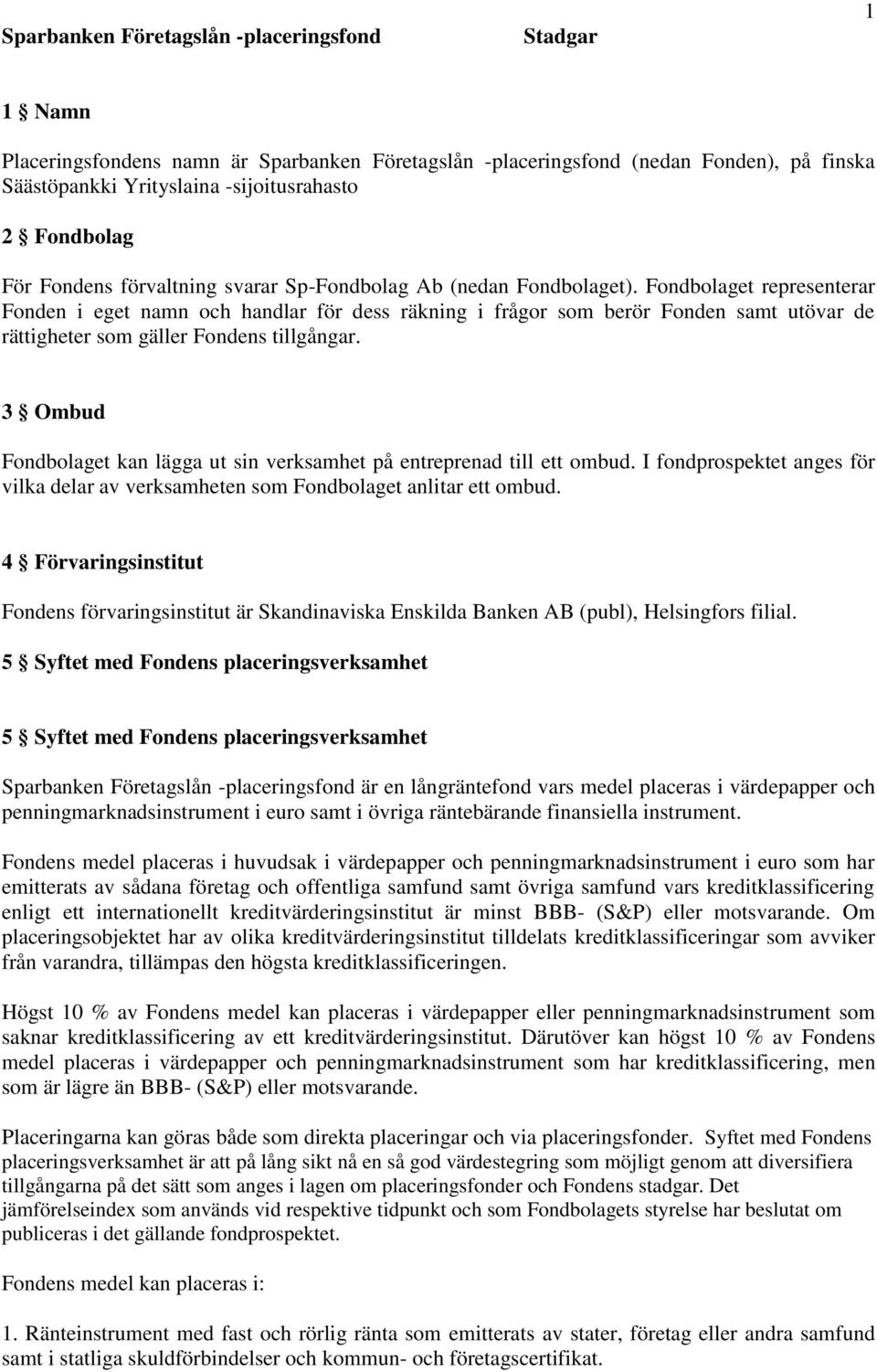 1

Sparbanken Företagslån -placeringsfond Stadgar

1 § Namn

Placeringsfondens namn är Sparbanken Företagslån -placeringsfond (nedan Fonden), på finska Säästöpankki Yrityslaina -sijoitusrahasto

2 § Fondbolag

För Fondens förvaltning svarar Sp-Fondbolag Ab (nedan Fondbolaget). Fondbolaget representerar Fonden i eget namn och handlar för dess räkning i frågor som berör Fonden samt utövar de rättigheter som gäller Fondens tillgångar.

3 § Ombud

Fondbolaget kan lägga ut sin verksamhet på entreprenad till ett ombud. I fondprospektet anges för vilka delar av verksamheten som Fondbolaget anlitar ett ombud.

4 § Förvaringsinstitut

Fondens förvaringsinstitut är Skandinaviska Enskilda Banken AB (publ), Helsingfors filial.

5 § Syftet med Fondens placeringsverksamhet

5 § Syftet med Fondens placeringsverksamhet

Sparbanken Företagslån -placeringsfond är en långräntefond vars medel placeras i värdepapper och penningmarknadsinstrument i euro samt i övriga räntebärande finansiella instrument.

Fondens medel placeras i huvudsak i värdepapper och penningmarknadsinstrument i euro som har emitterats av sådana företag och offentliga samfund samt övriga samfund vars kreditklassificering enligt ett internationellt kreditvärderingsinstitut är minst BBB- (S&P) eller motsvarande. Om placeringsobjektet har av olika kreditvärderingsinstitut tilldelats kreditklassificeringar som avviker från varandra, tillämpas den högsta kreditklassificeringen.

Högst 10 % av Fondens medel kan placeras i värdepapper eller penningmarknadsinstrument som saknar kreditklassificering av ett kreditvärderingsinstitut. Därutöver kan högst 10 % av Fondens medel placeras i värdepapper och penningmarknadsinstrument som har kreditklassificering, men som är lägre än BBB- (S&P) eller motsvarande.

Placeringarna kan göras både som direkta placeringar och via placeringsfonder. Syftet med Fondens placeringsverksamhet är att på lång sikt nå en så god värdestegring som möjligt genom att diversifiera tillgångarna på det sätt som anges i lagen om placeringsfonder och Fondens stadgar. Det jämförelseindex som används vid respektive tidpunkt och som Fondbolagets styrelse har beslutat om publiceras i det gällande fondprospektet.

Fondens medel kan placeras i:

1. Ränteinstrument med fast och rörlig ränta som emitterats av stater, företag eller andra samfund samt i statliga skuldförbindelser och kommun- och företagscertifikat.